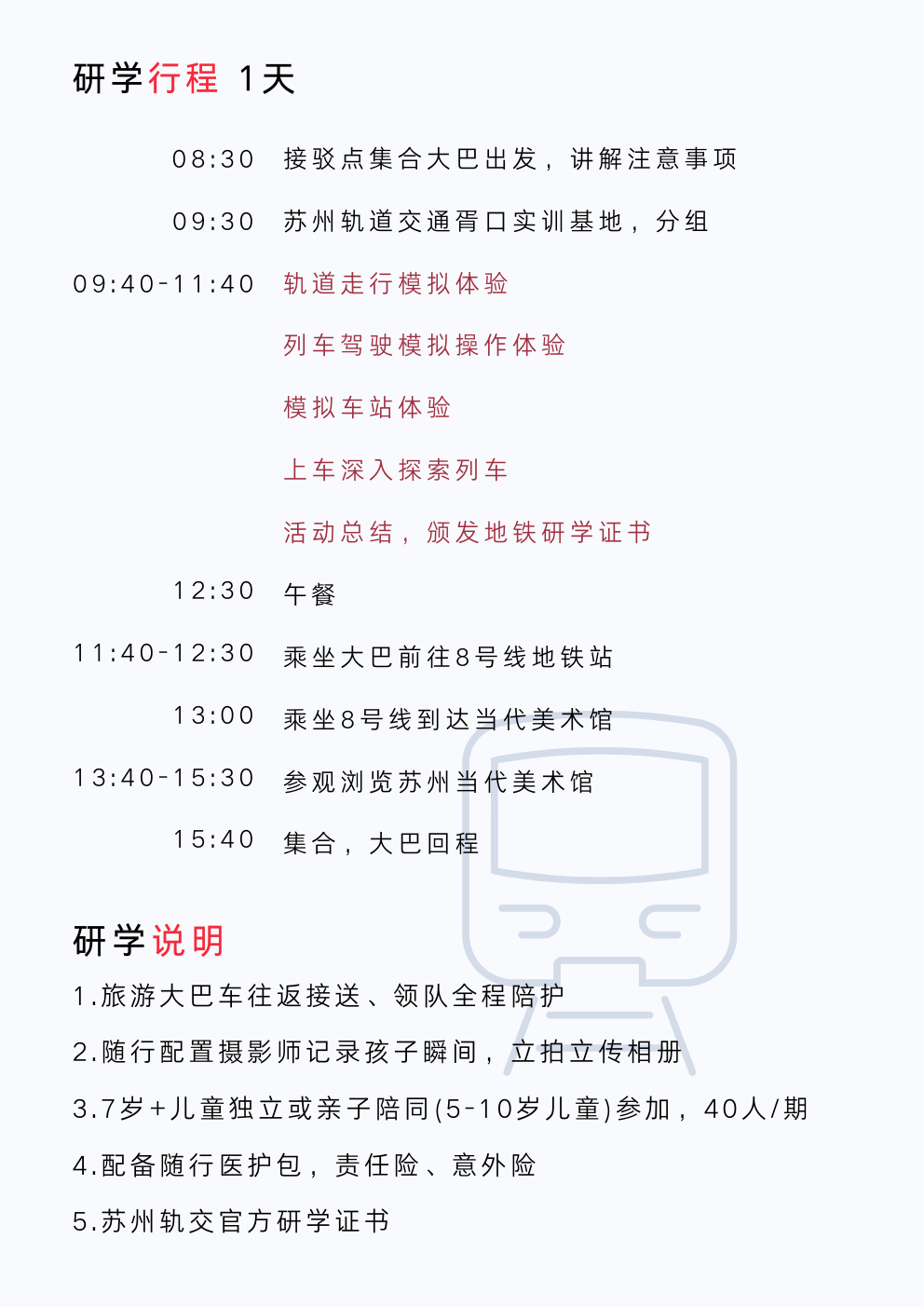 研学行程 1天

08:30 接驳点集合大巴出发，讲解注意事项

09:30 苏州轨道交通胥口实训基地，分组

09:40-11:40 轨道走行模拟体验

列车驾驶模拟操作体验

模拟车站体验

上车深入探索列车

活动总结，颁发地铁研学证书

12:30 午餐

11:40-12:30 乘坐大巴前往8号线地铁站

13:00 乘坐8号线到达当代美术馆

13:40-15:30 参观浏览苏州当代美术馆

15:40 集合，大巴回程

研学说明

1.旅游大巴车往返接送、领队全程陪护

2.随行配置摄影师记录孩子瞬间，立拍立传相册

3.7岁+儿童独立或亲子陪同(5-10岁儿童)参加，40人/期

4.配备随行医护包，责任险、意外险

5.苏州轨交官方研学证书